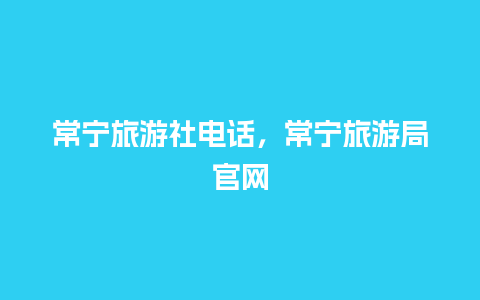 常宁旅游社电话，常宁旅游局官网